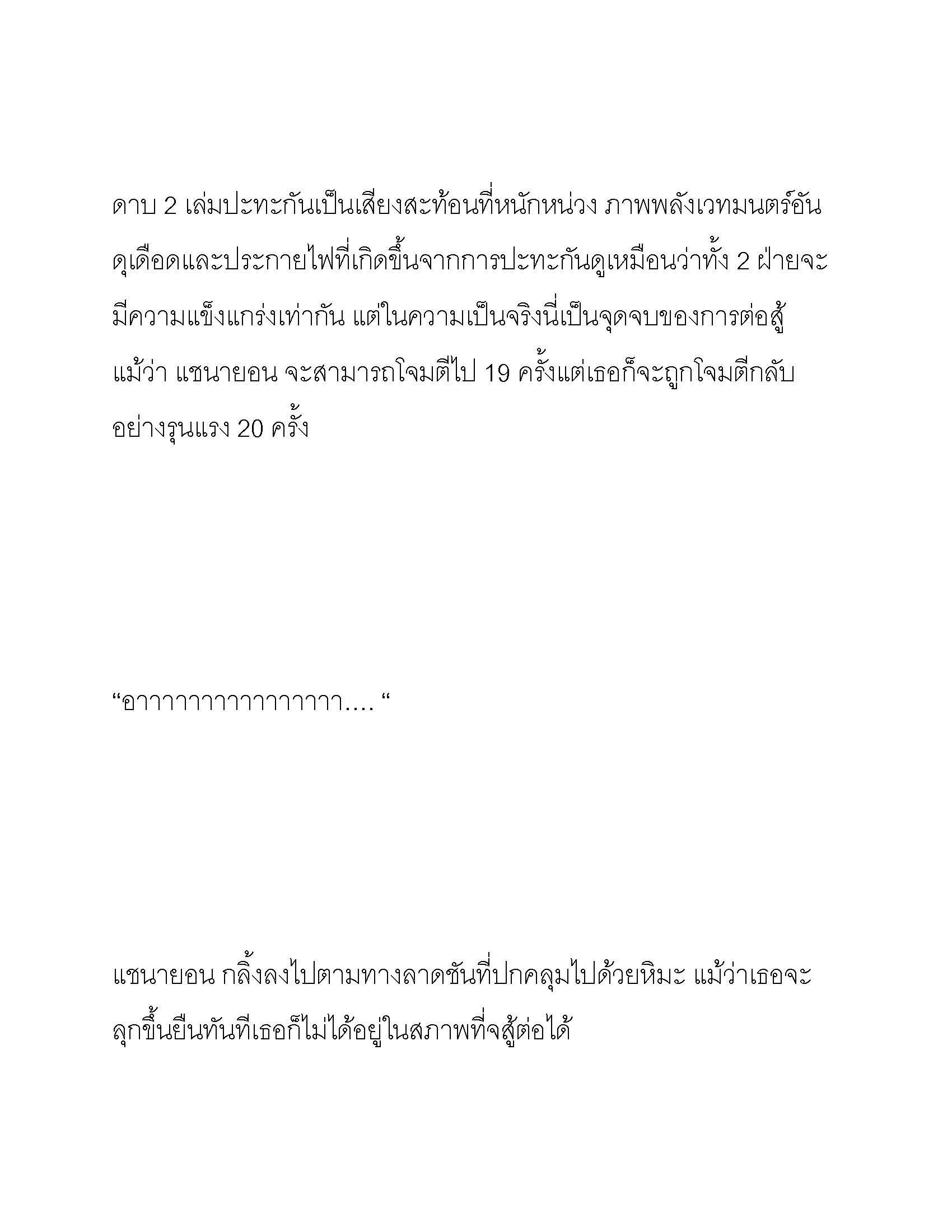 ดาบ 2 เล่มปะทะกันเป็นเสียงสะท้อนที่หนักหน่วง ภาพพลังเวทมนตร์อันดุเดือดและประกายไฟที่เกิดขึ้นจากการปะทะกันดูเหมือนว่าทั้ง 2 ฝ่ายจะมีความแข็งแกร่งเท่ากัน แต่ในความเป็นจริงนี่เป็นจุดจบของการต่อสู้ แม้ว่า แชนายอน จะสามารถโจมตีไป 19 ครั้งแต่เธอก็จะถูกโจมตีกลับอย่างรุนแรง 20 ครั้ง

“อาาาาาาาาาาาาาาาา.... “

แชนายอน กลิ้งลงไปตามทางลาดชันที่ปกคลุมไปด้วยหิมะ แม้ว่าเธอจะลุกขึ้นยืนทันทีเธอก็ไม่ได้อยู่ในสภาพที่จสู้ต่อได้